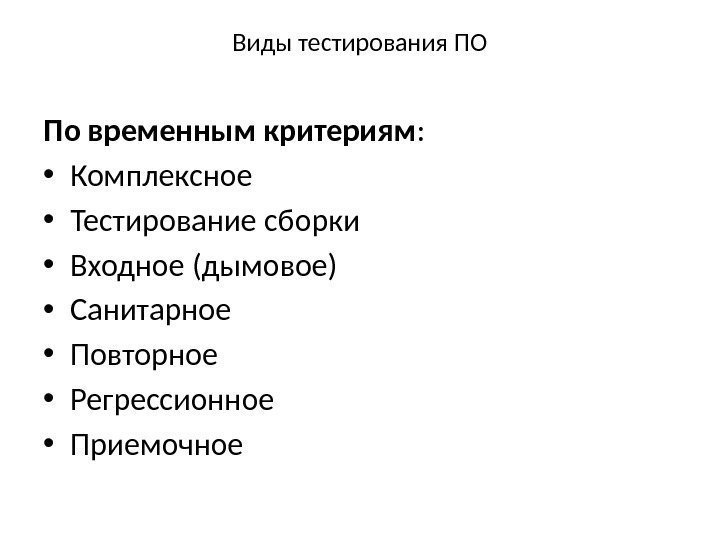 Виды тестирования ПО

По временным критериям:
• Комплексное
• Тестирование сборки
• Входное (дымовое)
• Санитарное
• Повторное
• Регрессионное
• Приемочное